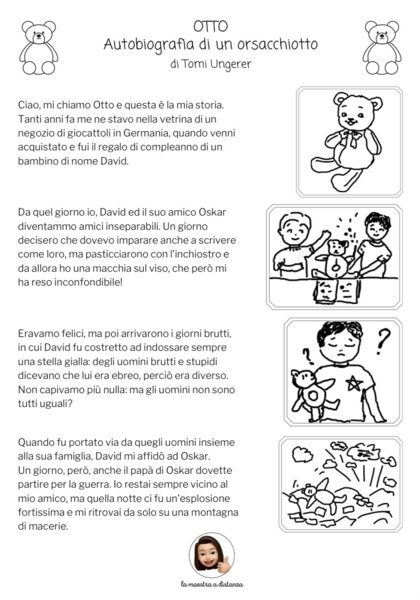 OTTO
Autobiografia di un orsacchiotto
di Tomi Ungerer

Ciao, mi chiamo Otto e questa è la mia storia. Tanti anni fa me ne stavo nella vetrina di un negozio di giocattoli in Germania, quando venni acquistato e fui il regalo di compleanno di un bambino di nome David.

Da quel giorno io, David ed il suo amico Oskar diventammo amici inseparabili. Un giorno decisero che dovevo imparare anche a scrivere come loro, ma pasticciarono con l'inchiostro e da allora ho una macchia sul viso, che però mi ha reso inconfondibile!

Eravamo felici, ma poi arrivarono i giorni brutti, in cui David fu costretto ad indossare sempre una stella gialla: degli uomini brutti e stupidi dicevano che lui era ebreo, perciò era diverso. Non capivamo più nulla: ma gli uomini non sono tutti uguali?

Quando fu portato via da quegli uomini insieme alla sua famiglia, David mi affidò ad Oskar.
Un giorno, però, anche il papà di Oskar dovette partire per la guerra. Io restai sempre vicino al mio amico, ma quella notte ci fu un'esplosione fortissima e mi ritrovai da solo su una montagna di macerie.

la maestra a distanza